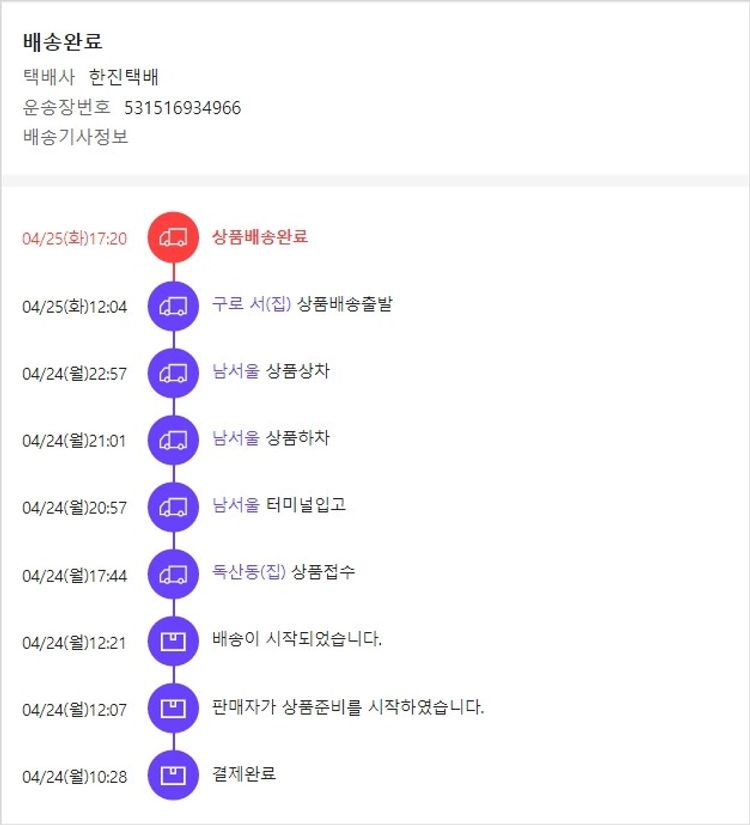 배송완료
택배사 한진택배
운송장번호 531516934966
배송기사정보

04/25(화)17:20 상품배송완료

04/25(화)12:04 구로 서(집) 상품배송출발

04/24(월)22:57 남서울 상품상차

04/24(월)21:01 남서울 상품하차

04/24(월)20:57 남서울 터미널입고

04/24(월)17:44 독산동(집) 상품접수

04/24(월)12:21 배송이 시작되었습니다.

04/24(월)12:07 판매자가 상품준비를 시작하였습니다.

04/24(월)10:28 결제완료